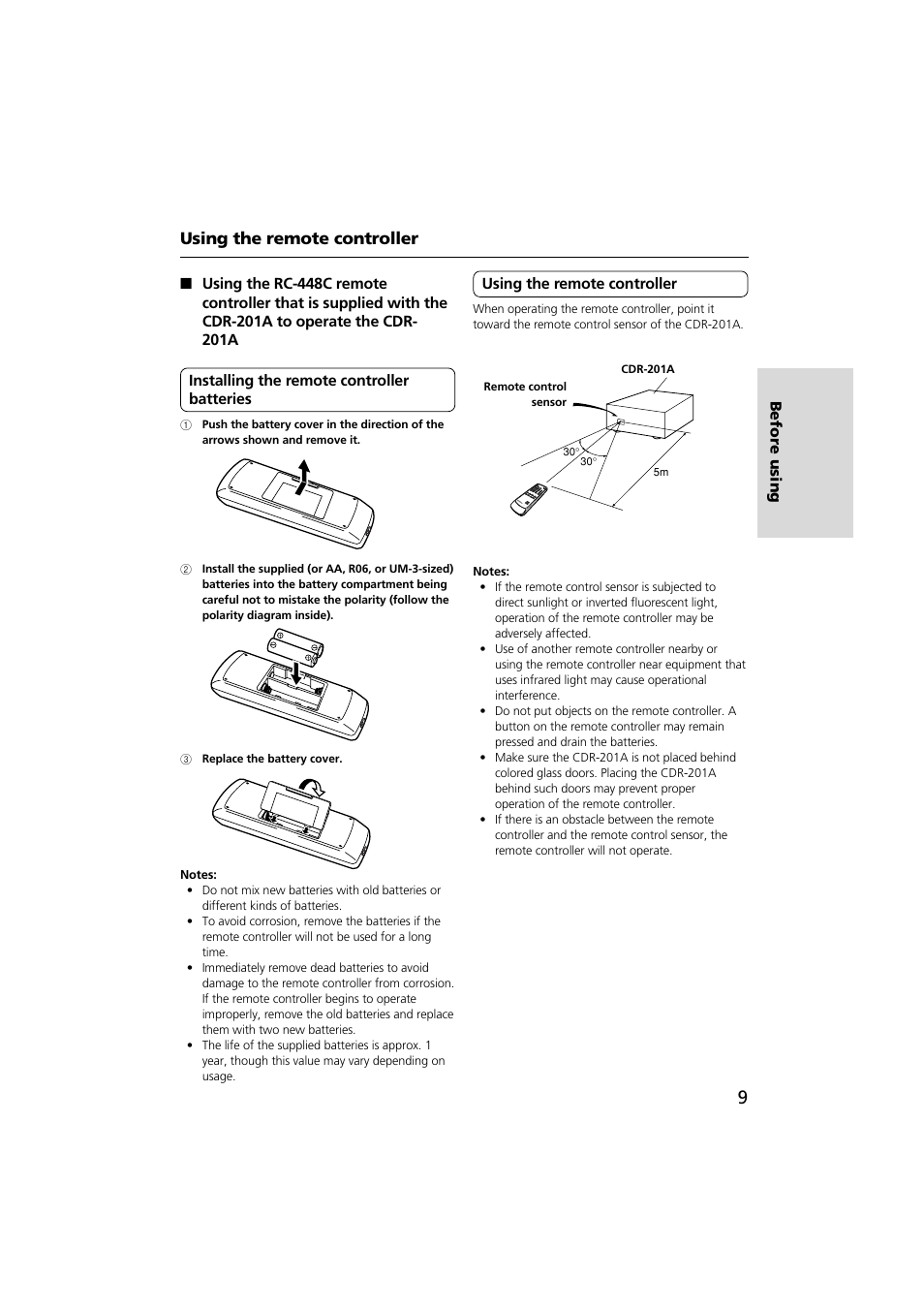 Using the remote controller

■ Using the RC-448C remote controller that is supplied with the CDR-201A to operate the CDR-201A

Installing the remote controller batteries

① Push the battery cover in the direction of the arrows shown and remove it.

② Install the supplied (or AA, R06, or UM-3-sized) batteries into the battery compartment being careful not to mistake the polarity (follow the polarity diagram inside).

③ Replace the battery cover.

Notes:
• Do not mix new batteries with old batteries or different kinds of batteries.
• To avoid corrosion, remove the batteries if the remote controller will not be used for a long time.
• Immediately remove dead batteries to avoid damage to the remote controller from corrosion. If the remote controller begins to operate improperly, remove the old batteries and replace them with two new batteries.
• The life of the supplied batteries is approx. 1 year, though this value may vary depending on usage.

Using the remote controller

When operating the remote controller, point it toward the remote control sensor of the CDR-201A.

CDR-201A
Remote control sensor
30°
30°
5m

Notes:
• If the remote control sensor is subjected to direct sunlight or inverted fluorescent light, operation of the remote controller may be adversely affected.
• Use of another remote controller nearby or using the remote controller near equipment that uses infrared light may cause operational interference.
• Do not put objects on the remote controller. A button on the remote controller may remain pressed and drain the batteries.
• Make sure the CDR-201A is not placed behind colored glass doors. Placing the CDR-201A behind such doors may prevent proper operation of the remote controller.
• If there is an obstacle between the remote controller and the remote control sensor, the remote controller will not operate.

Before using

9